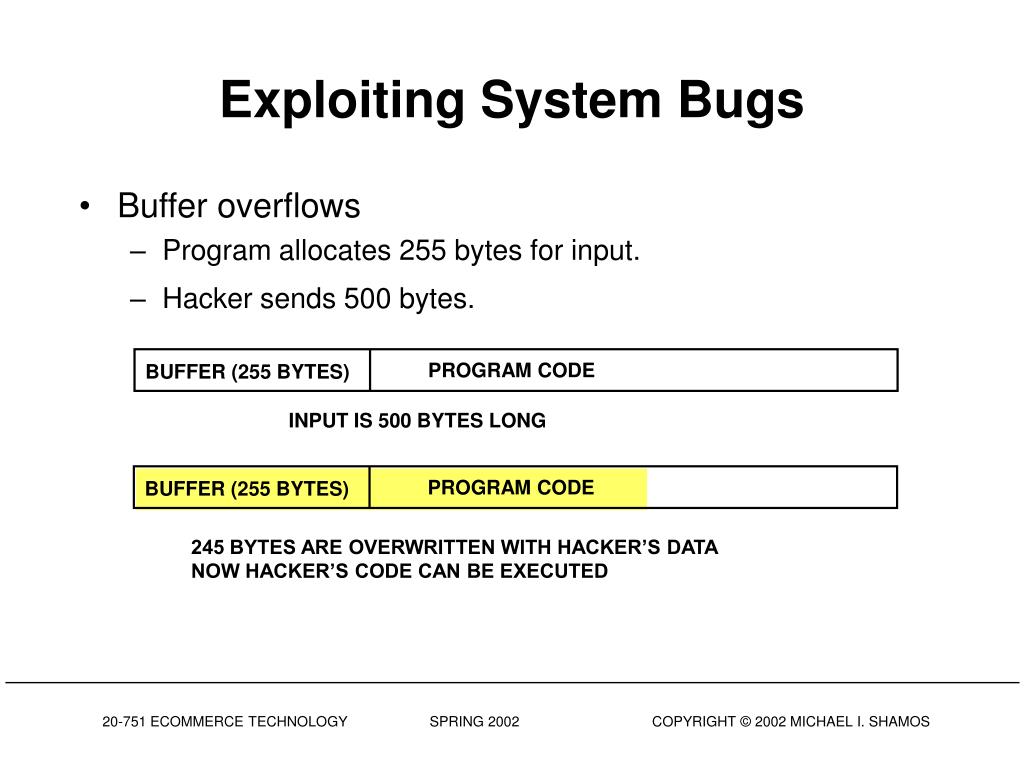 Exploiting System Bugs

• Buffer overflows
– Program allocates 255 bytes for input.
– Hacker sends 500 bytes.

BUFFER (255 BYTES) PROGRAM CODE

INPUT IS 500 BYTES LONG

BUFFER (255 BYTES) PROGRAM CODE

245 BYTES ARE OVERWRITTEN WITH HACKER'S DATA
NOW HACKER'S CODE CAN BE EXECUTED

20-751 ECOMMERCE TECHNOLOGY SPRING 2002 COPYRIGHT © 2002 MICHAEL I. SHAMOS